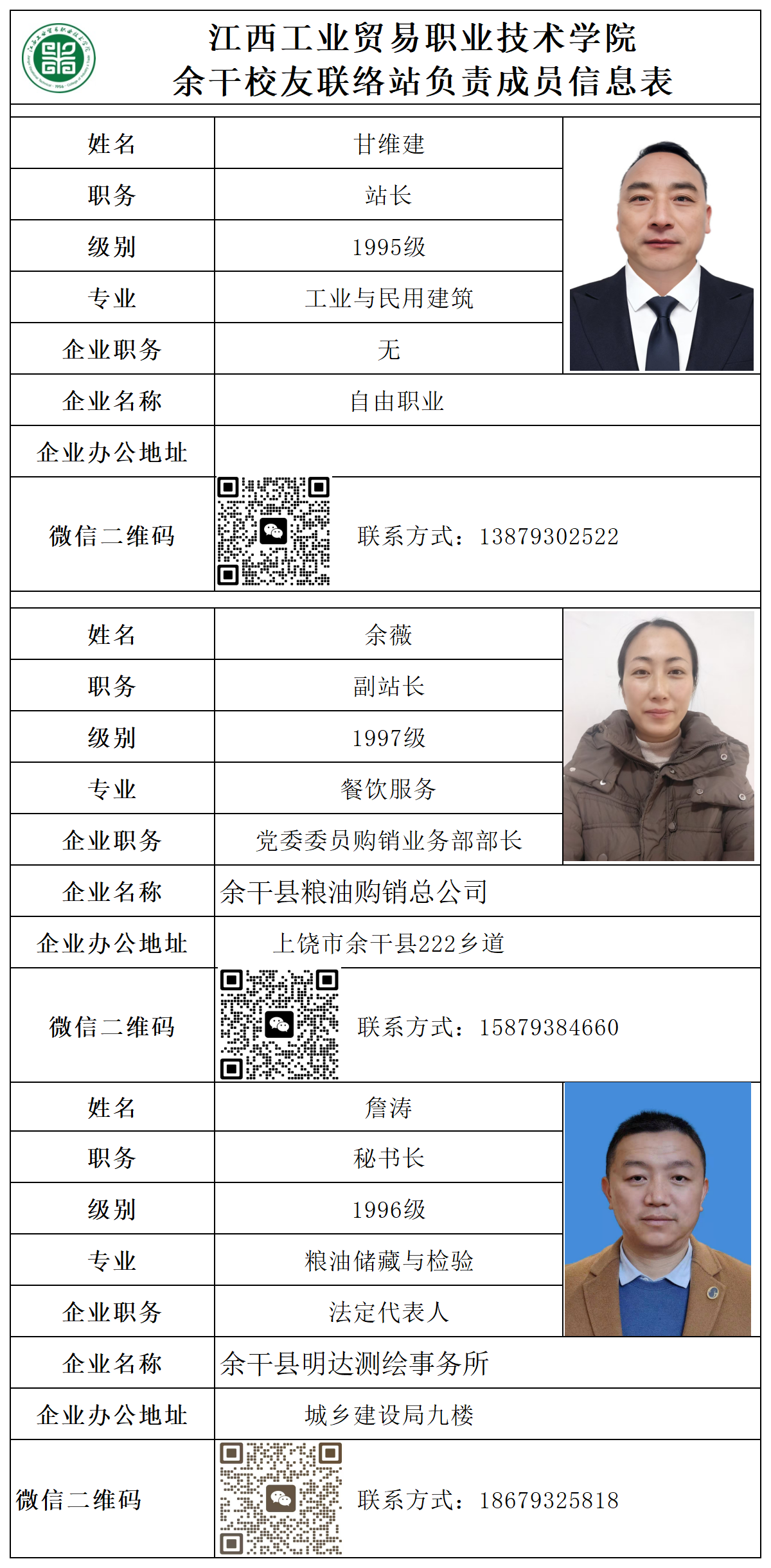 江西工业贸易职业技术学院
余干校友联络站负责成员信息表

姓名
甘维建
职务
站长
级别
1995级
专业
工业与民用建筑
企业职务
无
企业名称
自由职业
企业办公地址
微信二维码
联系方式：13879302522

姓名
余薇
职务
副站长
级别
1997级
专业
餐饮服务
企业职务
党委委员购销业务部部长
企业名称
余干县粮油购销总公司
企业办公地址
上饶市余干县222乡道
微信二维码
联系方式：15879384660

姓名
詹涛
职务
秘书长
级别
1996级
专业
粮油储藏与检验
企业职务
法定代表人
企业名称
余干县明达测绘事务所
企业办公地址
城乡建设局九楼
微信二维码
联系方式：18679325818